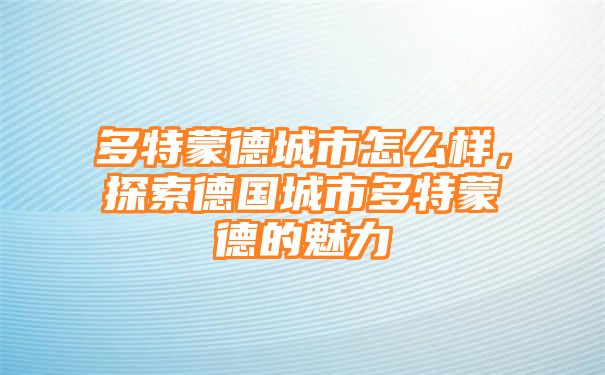 多特蒙德城市怎么样，探索德国城市多特蒙德的魅力